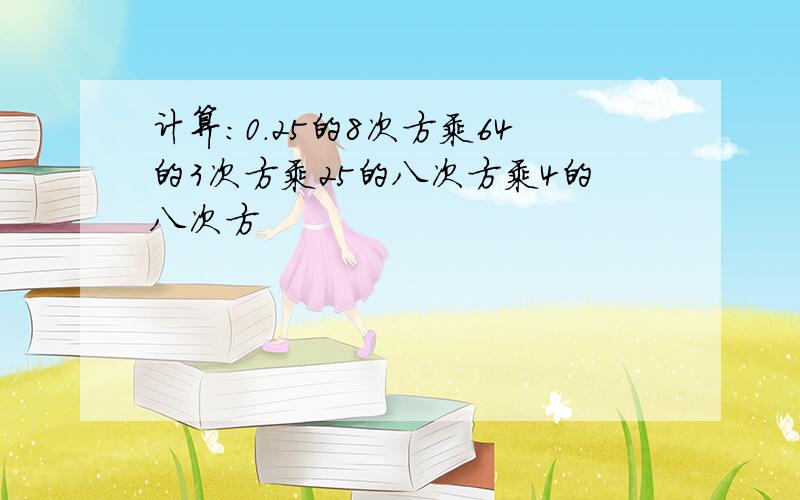 计算：0.25的8次方乘64的3次方乘25的八次方乘4的八次方